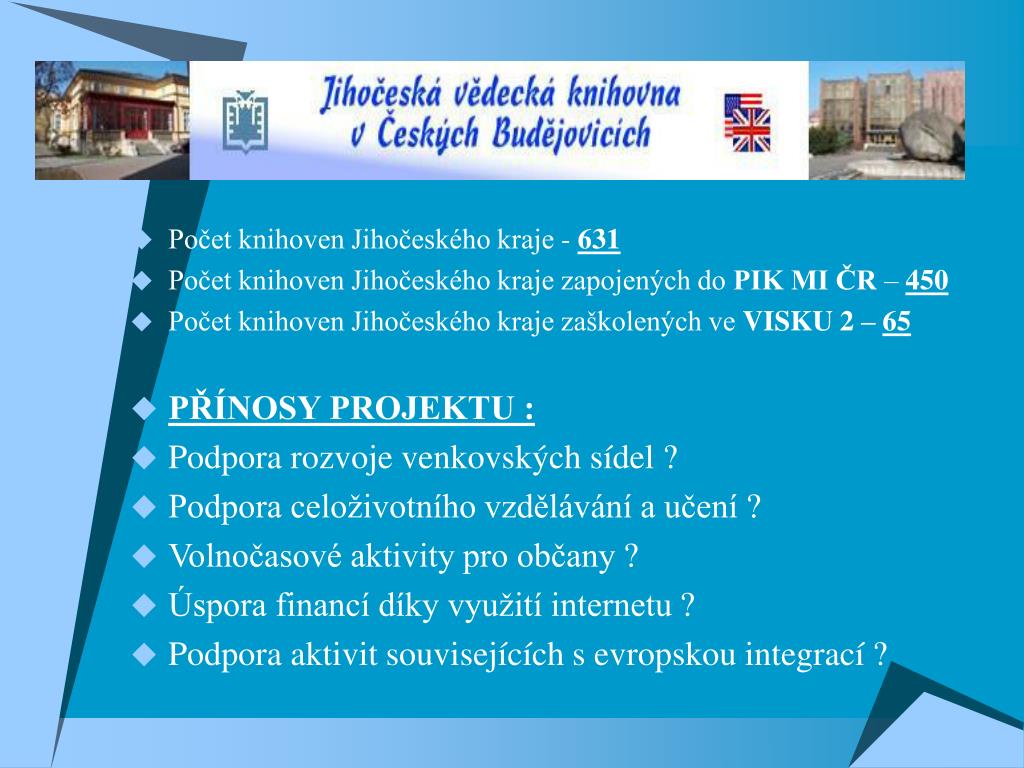 Jihočeská vědecká knihovna v Českých Budějovicích

Počet knihoven Jihočeského kraje - 631
Počet knihoven Jihočeského kraje zapojených do PIK MI ČR – 450
Počet knihoven Jihočeského kraje zaškolených ve VISKU 2 – 65

PŘÍNOSY PROJEKTU :
Podpora rozvoje venkovských sídel ?
Podpora celoživotního vzdělávání a učení ?
Volnočasové aktivity pro občany ?
Úspora financí díky využití internetu ?
Podpora aktivit souvisejících s evropskou integrací ?